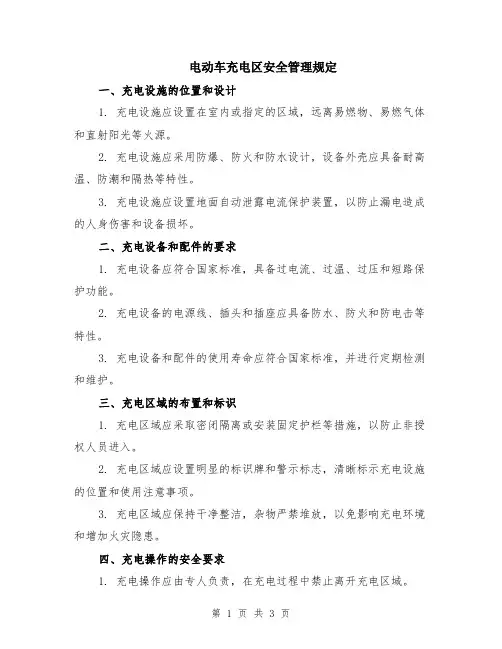 电动车充电区安全管理规定

一、充电设施的位置和设计

1. 充电设施应设置在室内或指定的区域，远离易燃物、易燃气体和直射阳光等火源。

2. 充电设施应采用防爆、防火和防水设计，设备外壳应具备耐高温、防潮和隔热等特性。

3. 充电设施应设置地面自动泄露电流保护装置，以防止漏电造成的人身伤害和设备损坏。

二、充电设备和配件的要求

1. 充电设备应符合国家标准，具备过电流、过温、过压和短路保护功能。

2. 充电设备的电源线、插头和插座应具备防水、防火和防电击等特性。

3. 充电设备和配件的使用寿命应符合国家标准，并进行定期检测和维护。

三、充电区域的布置和标识

1. 充电区域应采取密闭隔离或安装固定护栏等措施，以防止非授权人员进入。

2. 充电区域应设置明显的标识牌和警示标志，清晰标示充电设施的位置和使用注意事项。

3. 充电区域应保持干净整洁，杂物严禁堆放，以免影响充电环境和增加火灾隐患。

四、充电操作的安全要求

1. 充电操作应由专人负责，在充电过程中禁止离开充电区域。

第 1 页 共 3 页